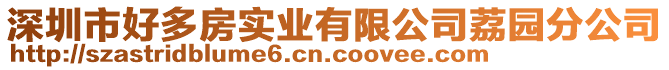 深圳市好多房实业有限公司荔园分公司
http://szastridblume6.cn.coovee.com